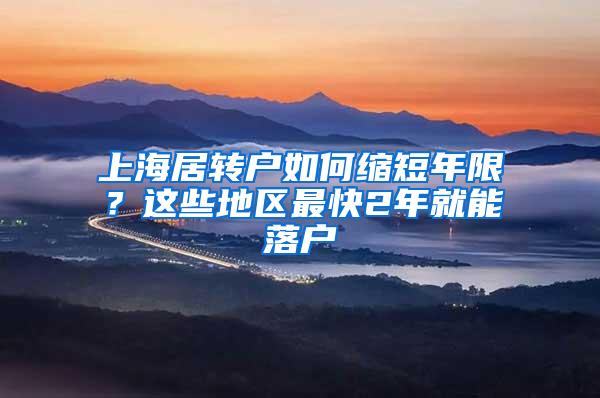 上海居转户如何缩短年限？这些地区最快2年就能落户